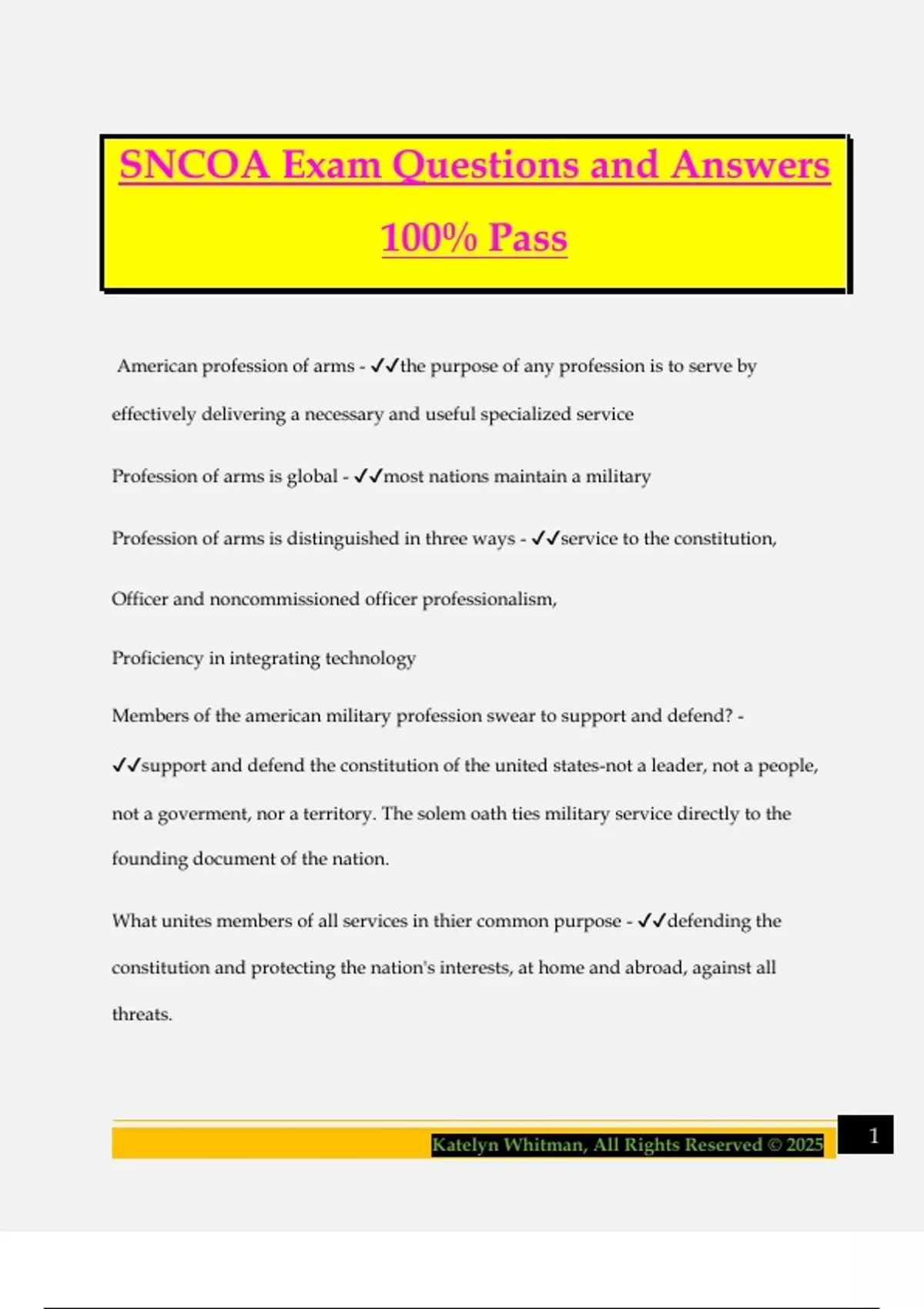 SNCOA Exam Questions and Answers 100% Pass

American profession of arms - ✓✓the purpose of any profession is to serve by effectively delivering a necessary and useful specialized service

Profession of arms is global - ✓✓most nations maintain a military

Profession of arms is distinguished in three ways - ✓✓service to the constitution,

Officer and noncommissioned officer professionalism,

Proficiency in integrating technology

Members of the american military profession swear to support and defend? - ✓✓support and defend the constitution of the united states-not a leader, not a people, not a goverment, nor a territory. The solem oath ties military service directly to the founding document of the nation.

What unites members of all services in thier common purpose - ✓✓defending the constitution and protecting the nation's interests, at home and abroad, against all threats.

Katelyn Whitman, All Rights Reserved © 2025

1